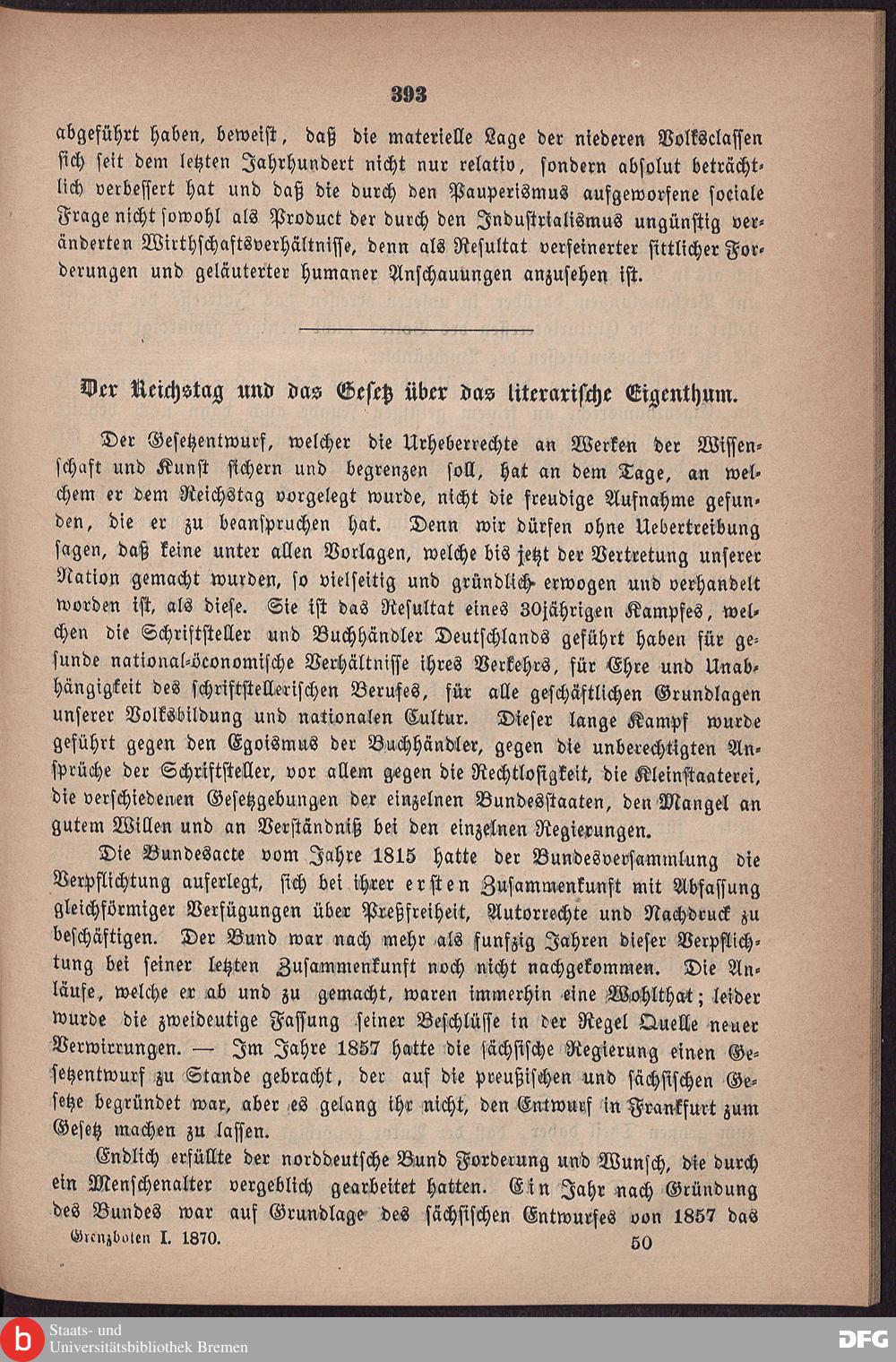 393

abgeführt haben, beweist, daß die materielle Lage der niederen Volksclassen sich seit dem letzten Jahrhundert nicht nur relativ, sondern absolut beträchtlich verbessert hat und daß die durch den Pauperismus aufgeworfene sociale Frage nicht sowohl als Product der durch den Industrialismus ungünstig veränderten Wirthschaftsverhältnisse, denn als Resultat verfeinerter sittlicher Forderungen und geläuterter humaner Anschauungen anzusehen ist.

Der Reichstag und das Gesetz über das literarische Eigenthum.

Der Gesetzentwurf, welcher die Urheberrechte an Werken der Wissenschaft und Kunst sichern und begrenzen soll, hat an dem Tage, an welchem er dem Reichstag vorgelegt wurde, nicht die freudige Aufnahme gefunden, die er zu beanspruchen hat. Denn wir dürfen ohne Uebertreibung sagen, daß keine unter allen Vorlagen, welche bis jetzt der Vertretung unserer Nation gemacht wurden, so vielseitig und gründlich erwogen und verhandelt worden ist, als diese. Sie ist das Resultat eines 30jährigen Kampfes, welchen die Schriftsteller und Buchhändler Deutschlands geführt haben für gesunde national-öconomische Verhältnisse ihres Verkehrs, für Ehre und Unabhängigkeit des schriftstellerischen Berufes, für alle geschäftlichen Grundlagen unserer Volksbildung und nationalen Cultur. Dieser lange Kampf wurde geführt gegen den Egoismus der Buchhändler, gegen die unberechtigten Ansprüche der Schriftsteller, vor allem gegen die Rechtlosigkeit, die Kleinstaaterei, die verschiedenen Gesetzgebungen der einzelnen Bundesstaaten, den Mangel an gutem Willen und an Verständniß bei den einzelnen Regierungen.

Die Bundesacte vom Jahre 1815 hatte der Bundesversammlung die Verpflichtung auferlegt, sich bei ihrer ersten Zusammenkunft mit Abfassung gleichförmiger Verfügungen über Preßfreiheit, Autorrechte und Nachdruck zu beschäftigen. Der Bund war nach mehr als funfzig Jahren dieser Verpflichtung bei seiner letzten Zusammenkunft noch nicht nachgekommen. Die Anläufe, welche er ab und zu gemacht, waren immerhin eine Wohlthat; leider wurde die zweideutige Fassung seiner Beschlüsse in der Regel Quelle neuer Verwirrungen. — Im Jahre 1857 hatte die sächsische Regierung einen Gesetzentwurf zu Stande gebracht, der auf die preußischen und sächsischen Gesetze begründet war, aber es gelang ihr nicht, den Entwurf in Frankfurt zum Gesetz machen zu lassen.

Endlich erfüllte der norddeutsche Bund Forderung und Wunsch, die durch ein Menschenalter vergeblich gearbeitet hatten. Ein Jahr nach Gründung des Bundes war auf Grundlage des sächsischen Entwurfes von 1857 das

Grenzboten I. 1870. 50

Staats- und Universitätsbibliothek Bremen

DFG